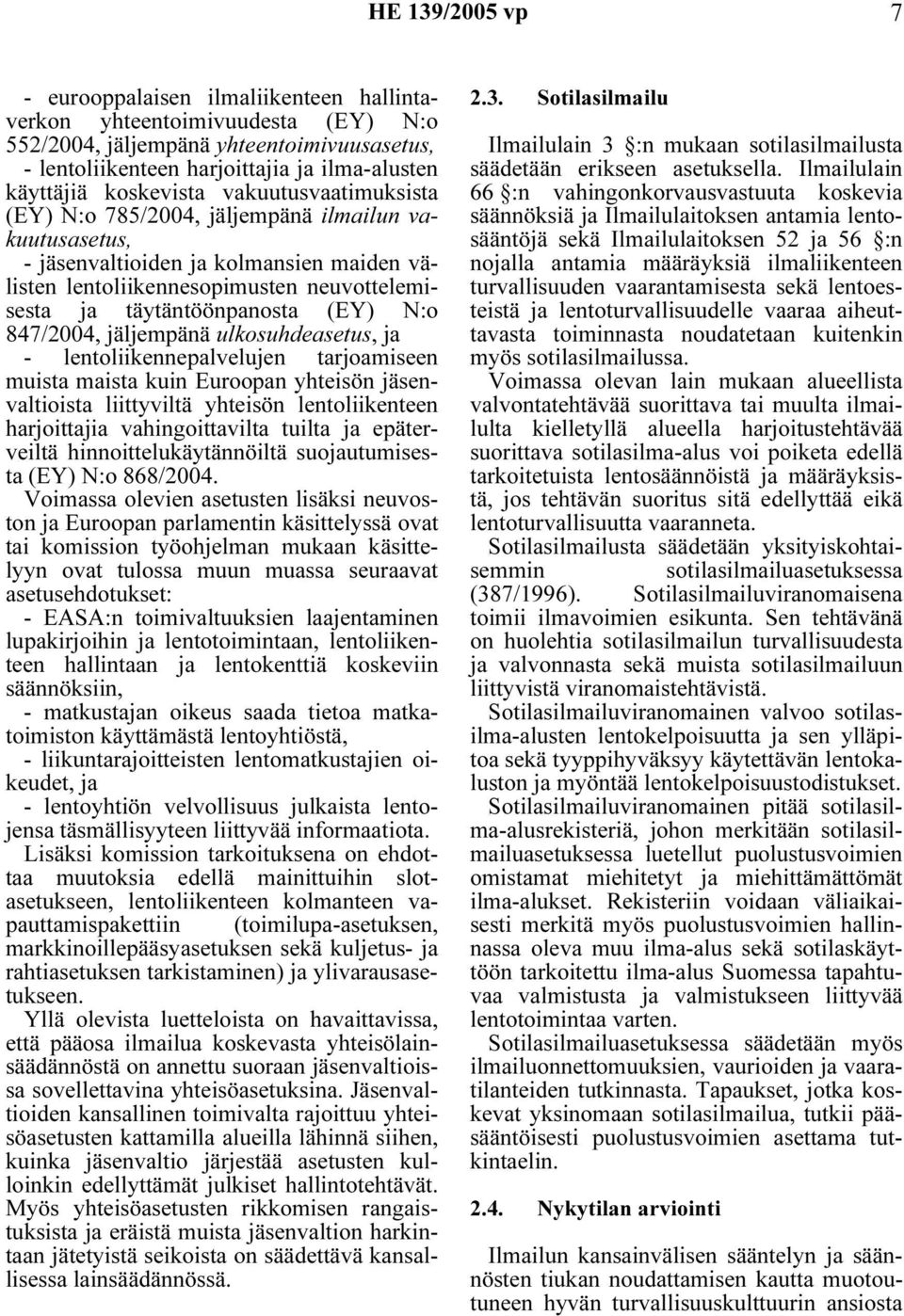 HE 139/2005 vp 7

- eurooppalaisen ilmaliikenteen hallintaverkon yhteentoimivuudesta (EY) N:o 552/2004, jäljempänä yhteentoimivuusasetus,
- lentoliikenteen harjoittajia ja ilma-alusten käyttäjiä koskevista vakuutusvaatimuksista (EY) N:o 785/2004, jäljempänä ilmailun vakuutusasetus,
- jäsenvaltioiden ja kolmansien maiden välisten lentoliikennesopimusten neuvottelemisesta ja täytäntöönpanosta (EY) N:o 847/2004, jäljempänä ulkosuhdeasetus, ja
- lentoliikennepalvelujen tarjoamiseen muista maista kuin Euroopan yhteisön jäsenvaltioista liittyviltä yhteisön lentoliikenteen harjoittajia vahingoittavilta tuilta ja epäterveiltä hinnoittelukäytännöiltä suojautumisesta (EY) N:o 868/2004.

Voimassa olevien asetusten lisäksi neuvoston ja Euroopan parlamentin käsittelyssä ovat tai komission työohjelman mukaan käsittelyyn ovat tulossa muun muassa seuraavat asetusehdotukset:
- EASA:n toimivaltuuksien laajentaminen lupakirjoihin ja lentotoimintaan, lentoliikenteen hallintaan ja lentokenttiä koskeviin säännöksiin,
- matkustajan oikeus saada tietoa matkatoimiston käyttämästä lentoyhtiöstä,
- liikuntarajoitteisten lentomatkustajien oikeudet, ja
- lentoyhtiön velvollisuus julkaista lentojensa täsmällisyyteen liittyvää informaatiota.

Lisäksi komission tarkoituksena on ehdottaa muutoksia edellä mainittuihin slotasetukseen, lentoliikenteen kolmanteen vapauttamispakettiin (toimilupa-asetuksen, markkinoillepääsyasetuksen sekä kuljetus- ja rahtiasetuksen tarkistaminen) ja ylivarausasetukseen.

Yllä olevista luetteloista on havaittavissa, että pääosa ilmailua koskevasta yhteisölainsäädännöstä on annettu suoraan jäsenvaltioissa sovellettavina yhteisöasetuksina. Jäsenvaltioiden kansallinen toimivalta rajoittuu yhteisöasetusten kattamilla alueilla lähinnä siihen, kuinka jäsenvaltio järjestää asetusten kulloinkin edellyttämät julkiset hallintotehtävät. Myös yhteisöasetusten rikkomisen rangaistuksista ja eräistä muista jäsenvaltion harkintaan jätetyistä seikoista on säädettävä kansallisessa lainsäädännössä.

2.3. Sotilasilmailu

Ilmailulain 3 §:n mukaan sotilasilmailusta säädetään erikseen asetuksella. Ilmailulain 66 §:n vahingonkorvausvastuuta koskevia säännöksiä ja Ilmailulaitoksen antamia lentosääntöjä sekä Ilmailulaitoksen 52 ja 56 §:n nojalla antamia määräyksiä ilmaliikenteen turvallisuuden vaarantamisesta sekä lentoesteistä ja lentoturvallisuudelle vaaraa aiheuttavasta toiminnasta noudatetaan kuitenkin myös sotilasilmailussa.

Voimassa olevan lain mukaan alueellista valvontatehtävää suorittava tai muulta ilmailulta kielletyllä alueella harjoitustehtävää suorittava sotilasilma-alus voi poiketa edellä tarkoitetuista lentosäännöistä ja määräyksistä, jos tehtävän suoritus sitä edellyttää eikä lentoturvallisuutta vaaranneta.

Sotilasilmailusta säädetään yksityiskohtaisemmin sotilasilmailuasetuksessa (387/1996). Sotilasilmailuviranomaisena toimii ilmavoimien esikunta. Sen tehtävänä on huolehtia sotilasilmailun turvallisuudesta ja valvonnasta sekä muista sotilasilmailuun liittyvistä viranomaistehtävistä.

Sotilasilmailuviranomainen valvoo sotilasilma-alusten lentokelpoisuutta ja sen ylläpitoa sekä tyyppihyväksyy käytettävän lentokaluston ja myöntää lentokelpoisuustodistukset.

Sotilasilmailuviranomainen pitää sotilasilma-alusrekisteriä, johon merkitään sotilasilmailuasetuksessa luetellut puolustusvoimien omistamat miehitetyt ja miehittämättömät ilma-alukset. Rekisteriin voidaan väliaikaisesti merkitä myös puolustusvoimien hallinnassa oleva muu ilma-alus sekä sotilaskäyttöön tarkoitettu ilma-alus Suomessa tapahtuvaa valmistusta ja valmistukseen liittyvää lentotoimintaa varten.

Sotilasilmailuasetuksessa säädetään myös ilmailuonnettomuuksien, vaurioiden ja vaaratilanteiden tutkinnasta. Tapaukset, jotka koskevat yksinomaan sotilasilmailua, tutkii pääsääntöisesti puolustusvoimien asettama tutkintaelin.

2.4. Nykytilan arviointi

Ilmailun kansainvälisen sääntelyn ja säännösten tiukan noudattamisen kautta muotoutuneen hyvän turvallisuuskulttuurin ansiosta